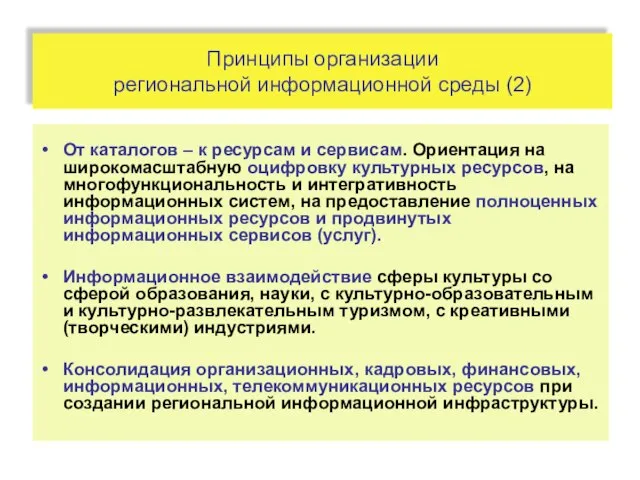 Принципы организации
региональной информационной среды (2)

• От каталогов – к ресурсам и сервисам. Ориентация на широкомасштабную оцифровку культурных ресурсов, на многофункциональность и интегративность информационных систем, на предоставление полноценных информационных ресурсов и продвинутых информационных сервисов (услуг).

• Информационное взаимодействие сферы культуры со сферой образования, науки, с культурно-образовательным и культурно-развлекательным туризмом, с креативными (творческими) индустриями.

• Консолидация организационных, кадровых, финансовых, информационных, телекоммуникационных ресурсов при создании региональной информационной инфраструктуры.